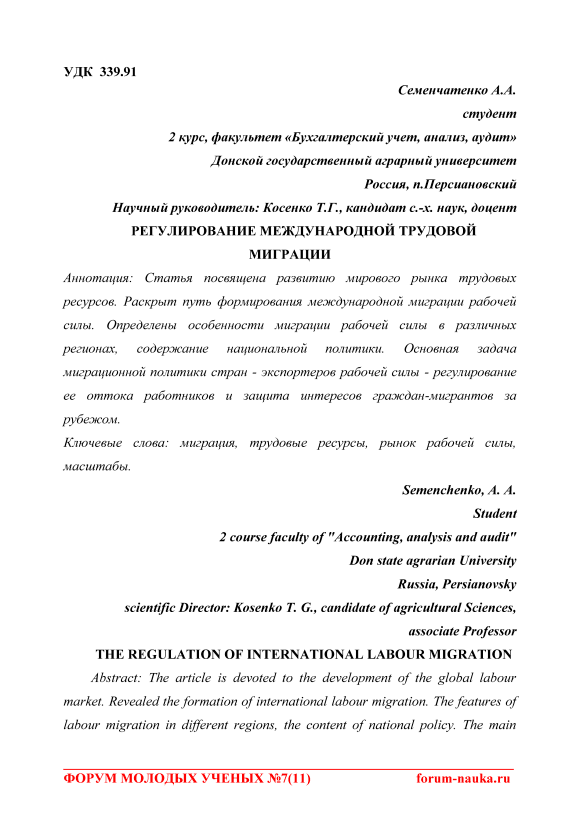 УДК 339.91

Семенчатенко А.А.

студент

2 курс, факультет «Бухгалтерский учет, анализ, аудит»

Донской государственный аграрный университет

Россия, п.Персиановский

Научный руководитель: Косенко Т.Г., кандидат с.-х. наук, доцент

РЕГУЛИРОВАНИЕ МЕЖДУНАРОДНОЙ ТРУДОВОЙ МИГРАЦИИ

Аннотация: Статья посвящена развитию мирового рынка трудовых ресурсов. Раскрыт путь формирования международной миграции рабочей силы. Определены особенности миграции рабочей силы в различных регионах, содержание национальной политики. Основная задача миграционной политики стран - экспортеров рабочей силы - регулирование ее оттока работников и защита интересов граждан-мигрантов за рубежом.

Ключевые слова: миграция, трудовые ресурсы, рынок рабочей силы, масштабы.

Semenchenko, A. A.

Student

2 course faculty of "Accounting, analysis and audit"

Don state agrarian University

Russia, Persianovsky

scientific Director: Kosenko T. G., candidate of agricultural Sciences, associate Professor

THE REGULATION OF INTERNATIONAL LABOUR MIGRATION

Abstract: The article is devoted to the development of the global labour market. Revealed the formation of international labour migration. The features of labour migration in different regions, the content of national policy. The main

ФОРУМ МОЛОДЫХ УЧЕНЫХ №7(11) forum-nauka.ru